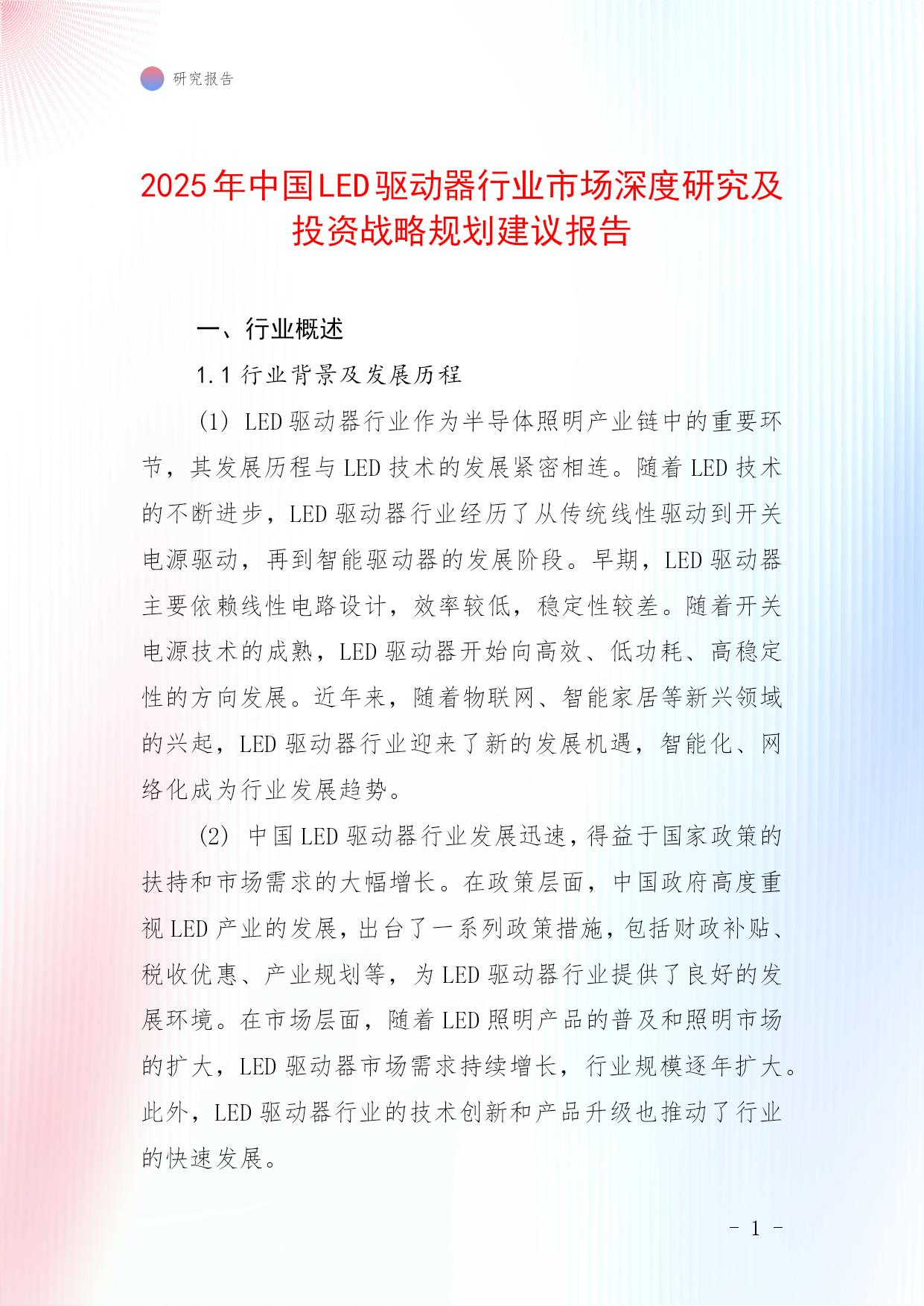 研究报告

2025年中国LED驱动器行业市场深度研究及投资战略规划建议报告

一、行业概述

1.1 行业背景及发展历程

(1) LED驱动器行业作为半导体照明产业链中的重要环节，其发展历程与LED技术的发展紧密相连。随着LED技术的不断进步，LED驱动器行业经历了从传统线性驱动到开关电源驱动，再到智能驱动器的发展阶段。早期，LED驱动器主要依赖线性电路设计，效率较低，稳定性较差。随着开关电源技术的成熟，LED驱动器开始向高效、低功耗、高稳定性的方向发展。近年来，随着物联网、智能家居等新兴领域的兴起，LED驱动器行业迎来了新的发展机遇，智能化、网络化成为行业发展趋势。

(2) 中国LED驱动器行业发展迅速，得益于国家政策的扶持和市场需求的大幅增长。在政策层面，中国政府高度重视LED产业的发展，出台了一系列政策措施，包括财政补贴、税收优惠、产业规划等，为LED驱动器行业提供了良好的发展环境。在市场层面，随着LED照明产品的普及和照明市场的扩大，LED驱动器市场需求持续增长，行业规模逐年扩大。此外，LED驱动器行业的技术创新和产品升级也推动了行业的快速发展。

- 1 -